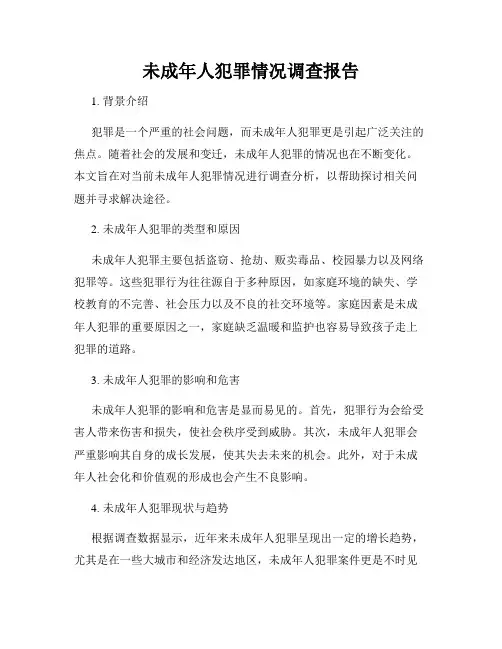 未成年人犯罪情况调查报告

1. 背景介绍

犯罪是一个严重的社会问题，而未成年人犯罪更是引起广泛关注的焦点。随着社会的发展和变迁，未成年人犯罪的情况也在不断变化。本文旨在对当前未成年人犯罪情况进行调查分析，以帮助探讨相关问题并寻求解决途径。

2. 未成年人犯罪的类型和原因

未成年人犯罪主要包括盗窃、抢劫、贩卖毒品、校园暴力以及网络犯罪等。这些犯罪行为往往源自于多种原因，如家庭环境的缺失、学校教育的不完善、社会压力以及不良的社交环境等。家庭因素是未成年人犯罪的重要原因之一，家庭缺乏温暖和监护也容易导致孩子走上犯罪的道路。

3. 未成年人犯罪的影响和危害

未成年人犯罪的影响和危害是显而易见的。首先，犯罪行为会给受害人带来伤害和损失，使社会秩序受到威胁。其次，未成年人犯罪会严重影响其自身的成长发展，使其失去未来的机会。此外，对于未成年人社会化和价值观的形成也会产生不良影响。

4. 未成年人犯罪现状与趋势

根据调查数据显示，近年来未成年人犯罪呈现出一定的增长趋势，尤其是在一些大城市和经济发达地区，未成年人犯罪案件更是不时见